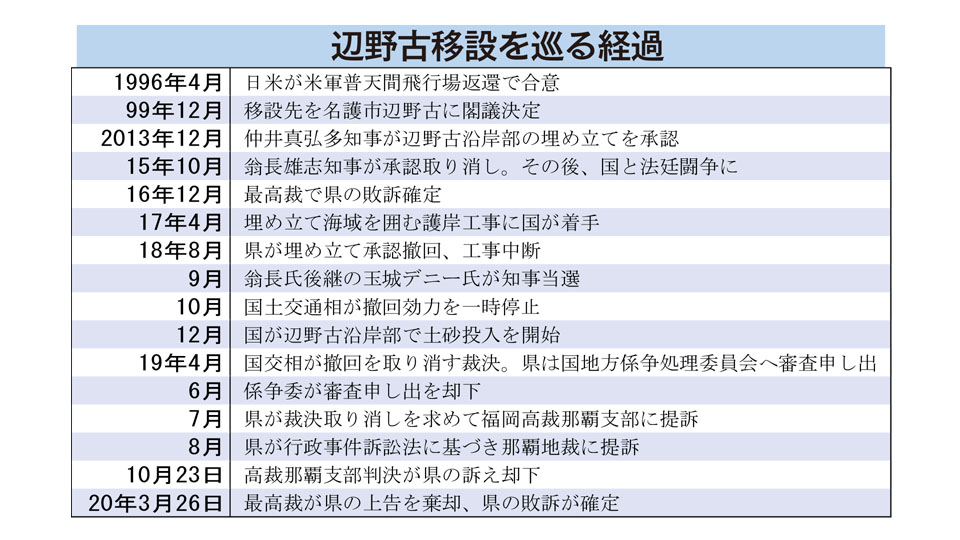 辺野古移設を巡る経過

| | |
|---|---|
| 1996年4月 | 日米が米軍普天間飛行場返還で合意 |
| 99年12月 | 移設先を名護市辺野古に閣議決定 |
| 2013年12月 | 仲井真弘多知事が辺野古沿岸部の埋め立てを承認 |
| 15年10月 | 翁長雄志知事が承認取り消し。その後、国と法廷闘争に |
| 16年12月 | 最高裁で県の敗訴確定 |
| 17年4月 | 埋め立て海域を囲む護岸工事に国が着手 |
| 18年8月 | 県が埋め立て承認撤回、工事中断 |
| 9月 | 翁長氏後継の玉城デニー氏が知事当選 |
| 10月 | 国土交通相が撤回効力を一時停止 |
| 12月 | 国が辺野古沿岸部で土砂投入を開始 |
| 19年4月 | 国交相が撤回を取り消す裁決。県は国地方係争処理委員会へ審査申し出 |
| 6月 | 係争委が審査申し出を却下 |
| 7月 | 県が裁決取り消しを求めて福岡高裁那覇支部に提訴 |
| 8月 | 県が行政事件訴訟法に基づき那覇地裁に提訴 |
| 10月23日 | 高裁那覇支部判決が県の訴え却下 |
| 20年3月26日 | 最高裁が県の上告を棄却、県の敗訴が確定 |